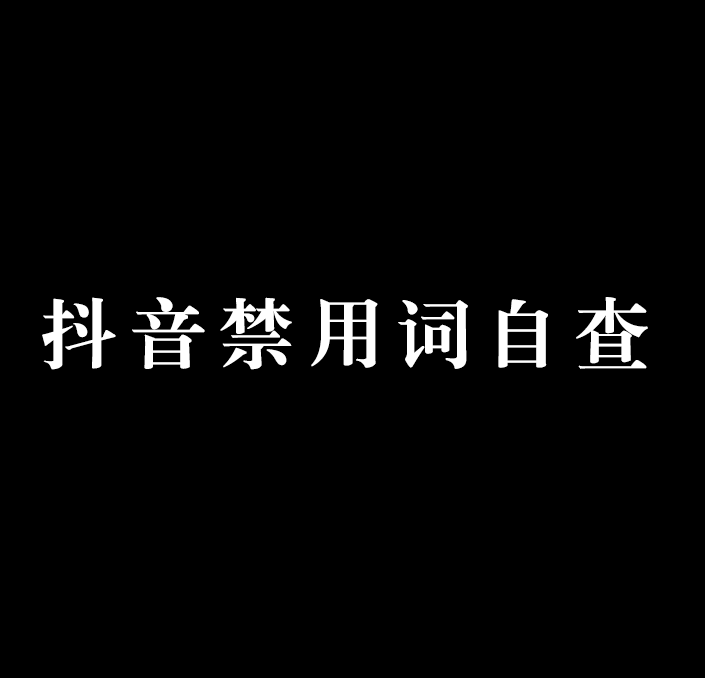 抖音禁用词自查